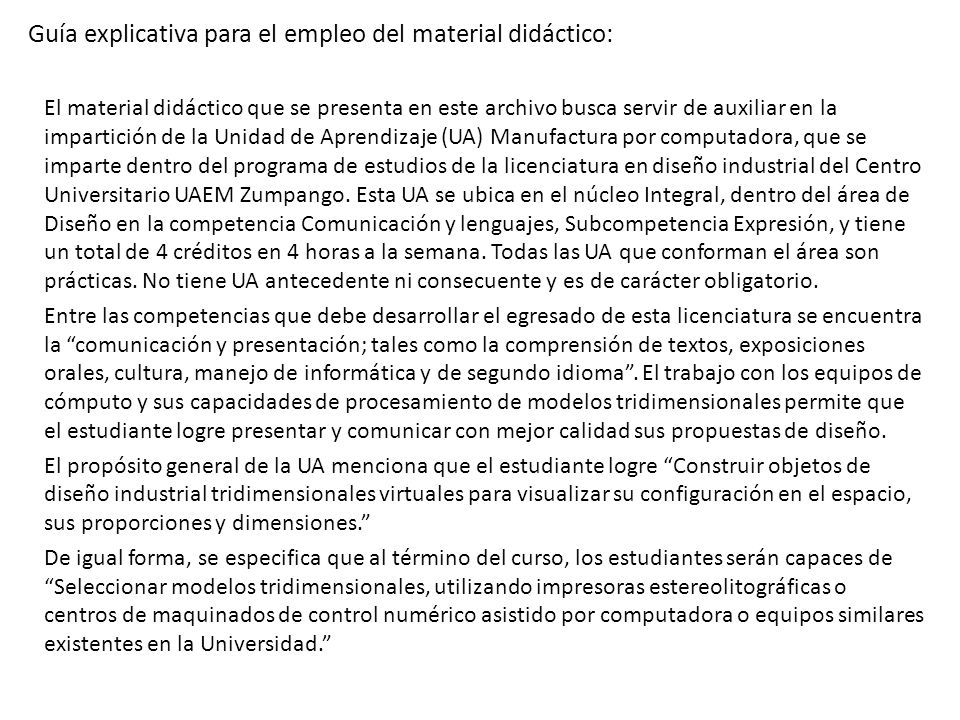 Guía explicativa para el empleo del material didáctico:

El material didáctico que se presenta en este archivo busca servir de auxiliar en la impartición de la Unidad de Aprendizaje (UA) Manufactura por computadora, que se imparte dentro del programa de estudios de la licenciatura en diseño industrial del Centro Universitario UAEM Zumpango. Esta UA se ubica en el núcleo Integral, dentro del área de Diseño en la competencia Comunicación y lenguajes, Subcompetencia Expresión, y tiene un total de 4 créditos en 4 horas a la semana. Todas las UA que conforman el área son prácticas. No tiene UA antecedente ni consecuente y es de carácter obligatorio.

Entre las competencias que debe desarrollar el egresado de esta licenciatura se encuentra la “comunicación y presentación; tales como la comprensión de textos, exposiciones orales, cultura, manejo de informática y de segundo idioma”. El trabajo con los equipos de cómputo y sus capacidades de procesamiento de modelos tridimensionales permite que el estudiante logre presentar y comunicar con mejor calidad sus propuestas de diseño.

El propósito general de la UA menciona que el estudiante logre “Construir objetos de diseño industrial tridimensionales virtuales para visualizar su configuración en el espacio, sus proporciones y dimensiones.”

De igual forma, se especifica que al término del curso, los estudiantes serán capaces de “Seleccionar modelos tridimensionales, utilizando impresoras estereolitográficas o centros de maquinados de control numérico asistido por computadora o equipos similares existentes en la Universidad.”